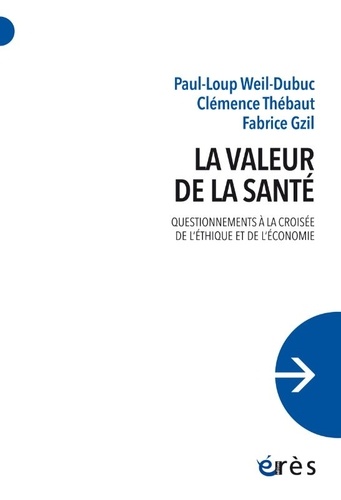 Paul-Loup Weil-Dubuc
Clémence Thébaut
Fabrice Gzil

LA VALEUR DE LA SANTÉ

QUESTIONNEMENTS À LA CROISÉE DE L'ÉTHIQUE ET DE L'ÉCONOMIE

érès